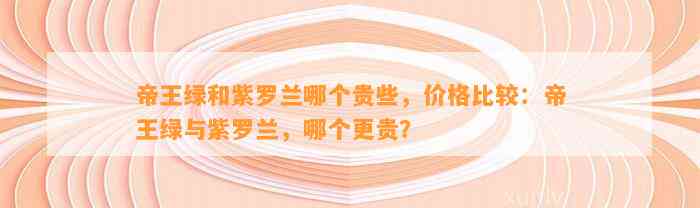 帝王绿和紫罗兰哪个贵些，价格比较：帝王绿与紫罗兰，哪个更贵？